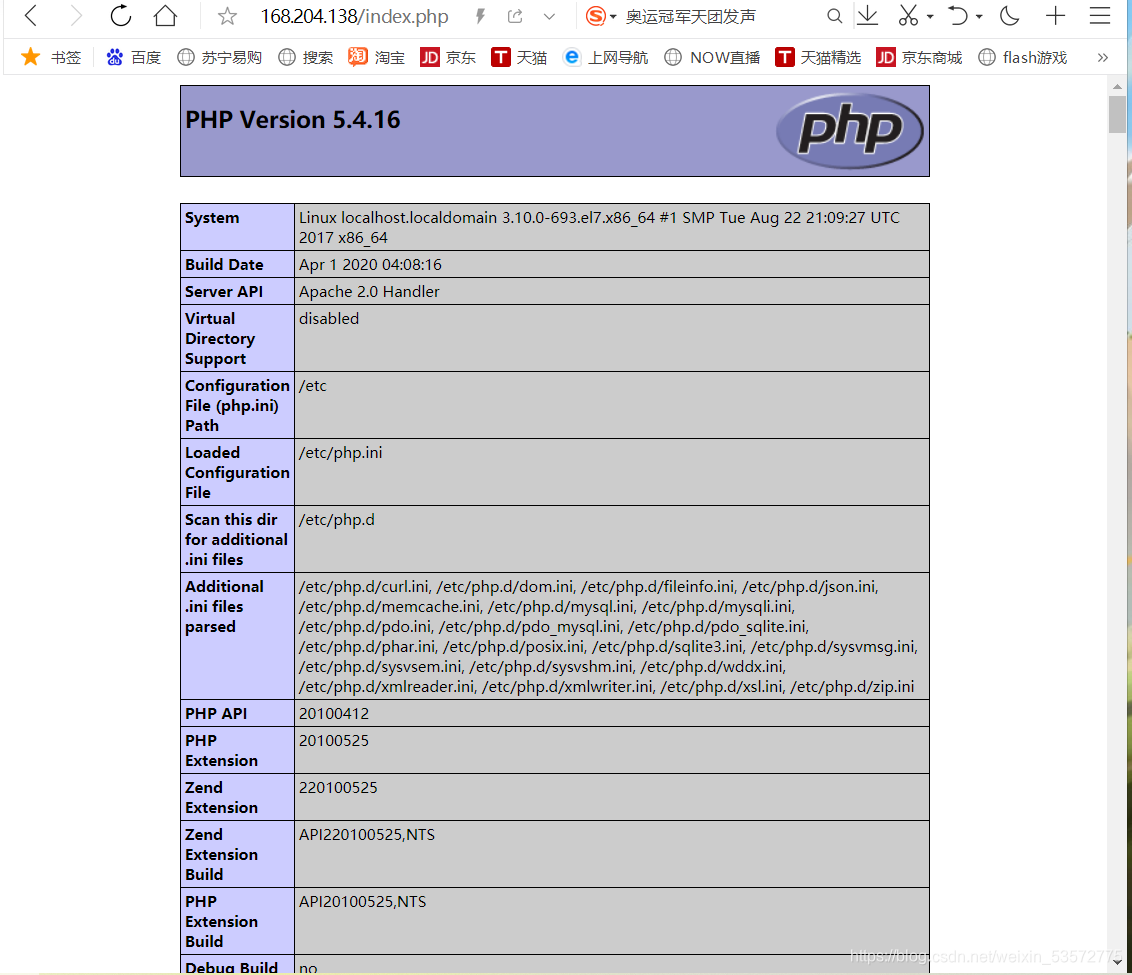 168.204.138/index.php

奥运冠军天团发声

书签 百度 苏宁易购 搜索 淘宝 京东 天猫 上网导航 NOW直播 天猫精选 京东商城 flash游戏

PHP Version 5.4.16

php

| System | Linux localhost.localdomain 3.10.0-693.el7.x86_64 #1 SMP Tue Aug 22 21:09:27 UTC 2017 x86_64 |
|---|---|
| Build Date | Apr 1 2020 04:08:16 |
| Server API | Apache 2.0 Handler |
| Virtual Directory Support | disabled |
| Configuration File (php.ini) Path | /etc |
| Loaded Configuration File | /etc/php.ini |
| Scan this dir for additional .ini files | /etc/php.d |
| Additional .ini files parsed | /etc/php.d/curl.ini, /etc/php.d/dom.ini, /etc/php.d/fileinfo.ini, /etc/php.d/json.ini, /etc/php.d/memcache.ini, /etc/php.d/mysql.ini, /etc/php.d/mysqli.ini, /etc/php.d/pdo.ini, /etc/php.d/pdo_mysql.ini, /etc/php.d/pdo_sqlite.ini, /etc/php.d/phar.ini, /etc/php.d/posix.ini, /etc/php.d/sqlite3.ini, /etc/php.d/sysvmsg.ini, /etc/php.d/sysvsem.ini, /etc/php.d/sysvshm.ini, /etc/php.d/wddx.ini, /etc/php.d/xmlreader.ini, /etc/php.d/xmlwriter.ini, /etc/php.d/xsl.ini, /etc/php.d/zip.ini |
| PHP API | 20100412 |
| PHP Extension | 20100525 |
| Zend Extension | 220100525 |
| Zend Extension Build | API220100525,NTS |
| PHP Extension Build | API20100525,NTS |
| Debug Build | no |

https://blog.csdn.net/weixin_53572775